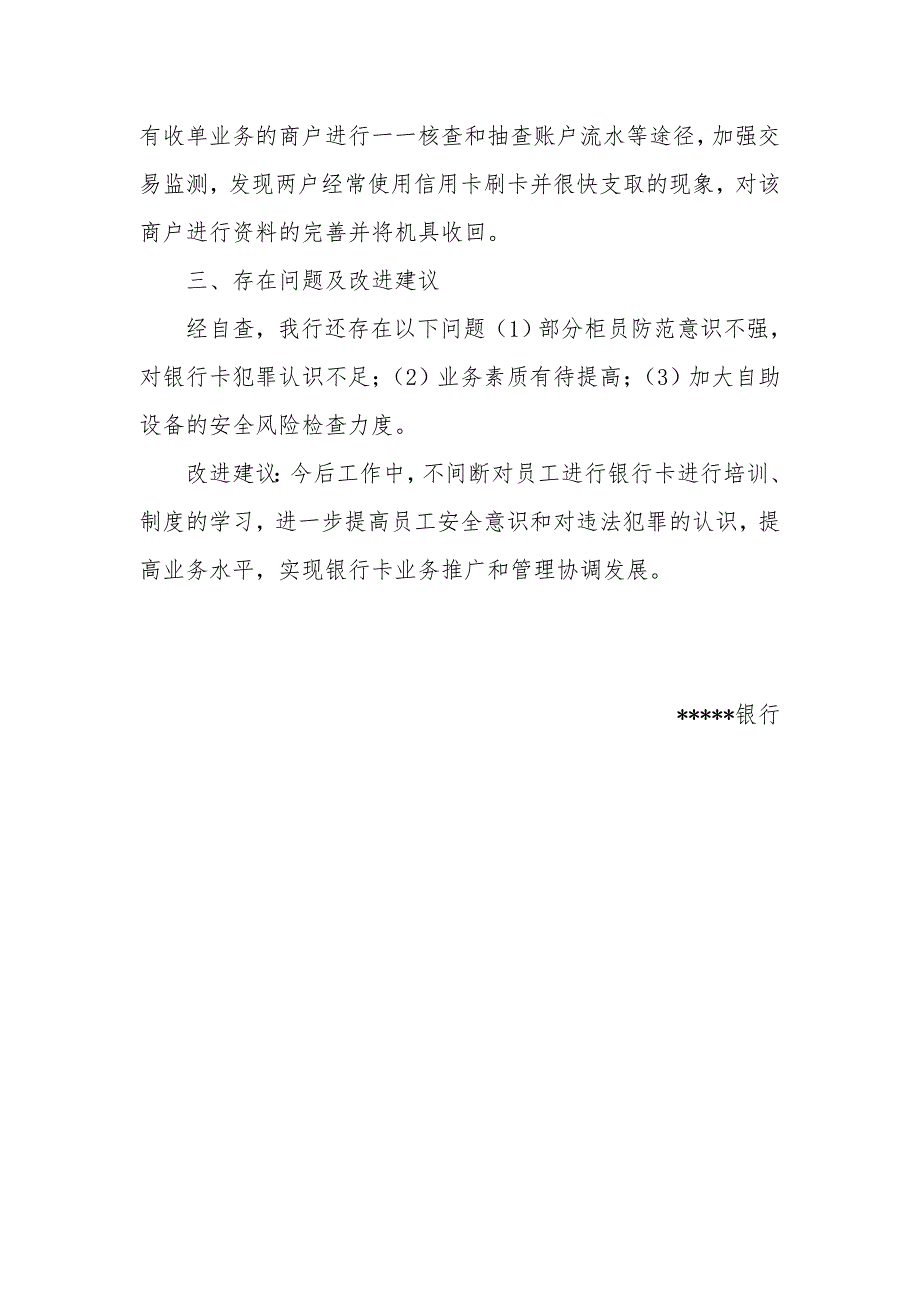 有收单业务的商户进行一一核查和抽查账户流水等途径，加强交易监测，发现两户经常使用信用卡刷卡并很快支取的现象，对该商户进行资料的完善并将机具收回。

三、存在问题及改进建议

经自查，我行还存在以下问题（1）部分柜员防范意识不强，对银行卡犯罪认识不足；（2）业务素质有待提高；（3）加大自助设备的安全风险检查力度。

改进建议：今后工作中，不间断对员工进行银行卡进行培训、制度的学习，进一步提高员工安全意识和对违法犯罪的认识，提高业务水平，实现银行卡业务推广和管理协调发展。

*****银行